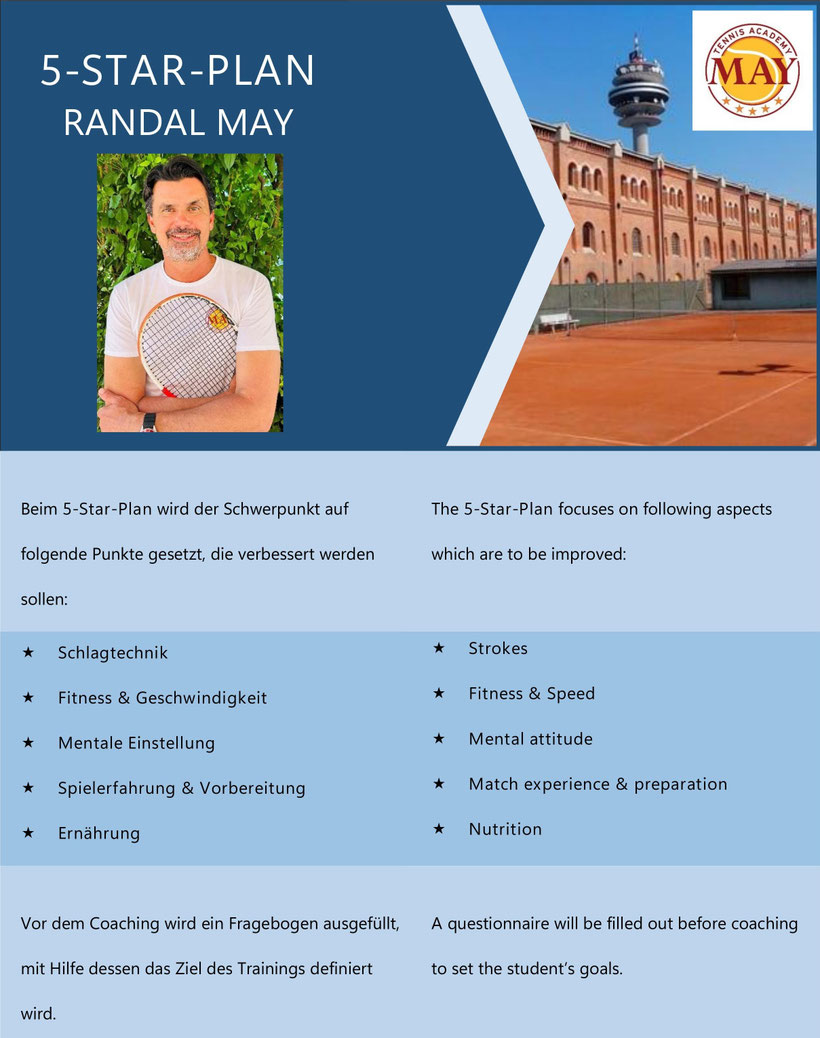 5-STAR-PLAN
RANDAL MAY

TENNIS ACADEMY
MAY

Beim 5-Star-Plan wird der Schwerpunkt auf folgende Punkte gesetzt, die verbessert werden sollen:

★ Schlagtechnik
★ Fitness & Geschwindigkeit
★ Mentale Einstellung
★ Spielerfahrung & Vorbereitung
★ Ernährung

Vor dem Coaching wird ein Fragebogen ausgefüllt, mit Hilfe dessen das Ziel des Trainings definiert wird.

The 5-Star-Plan focuses on following aspects which are to be improved:

★ Strokes
★ Fitness & Speed
★ Mental attitude
★ Match experience & preparation
★ Nutrition

A questionnaire will be filled out before coaching to set the student's goals.